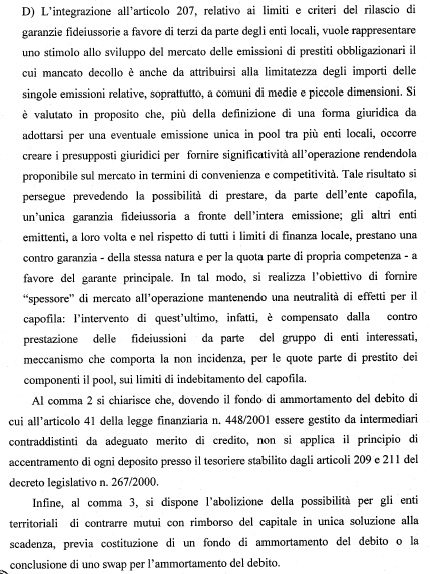 D) L'integrazione all'articolo 207, relativo ai limiti e criteri del rilascio di garanzie fideiussorie a favore di terzi da parte degli enti locali, vuole rappresentare uno stimolo allo sviluppo del mercato delle emissioni di prestiti obbligazionari il cui mancato decollo è anche da attribuirsi alla limitatezza degli importi delle singole emissioni relative, soprattutto, a comuni di medie e piccole dimensioni. Si è valutato in proposito che, più della definizione di una forma giuridica da adottarsi per una eventuale emissione unica in pool tra più enti locali, occorre creare i presupposti giuridici per fornire significatività all'operazione rendendola proponibile sul mercato in termini di convenienza e competitività. Tale risultato si persegue prevedendo la possibilità di prestare, da parte dell'ente capofila, un'unica garanzia fideiussoria a fronte dell'intera emissione; gli altri enti emittenti, a loro volta e nel rispetto di tutti i limiti di finanza locale, prestano una contro garanzia - della stessa natura e per la quota parte di propria competenza - a favore del garante principale. In tal modo, si realizza l'obiettivo di fornire "spessore" di mercato all'operazione mantenendo una neutralità di effetti per il capofila: l'intervento di quest'ultimo, infatti, è compensato dalla contro prestazione delle fideiussioni da parte del gruppo di enti interessati, meccanismo che comporta la non incidenza, per le quote parte di prestito dei componenti il pool, sui limiti di indebitamento del capofila.

Al comma 2 si chiarisce che, dovendo il fondo di ammortamento del debito di cui all'articolo 41 della legge finanziaria n. 448/2001 essere gestito da intermediari contraddistinti da adeguato merito di credito, non si applica il principio di accentramento di ogni deposito presso il tesoriere stabilito dagli articoli 209 e 211 del decreto legislativo n. 267/2000.

Infine, al comma 3, si dispone l'abolizione della possibilità per gli enti territoriali di contrarre mutui con rimborso del capitale in unica soluzione alla scadenza, previa costituzione di un fondo di ammortamento del debito o la conclusione di uno swap per l'ammortamento del debito.